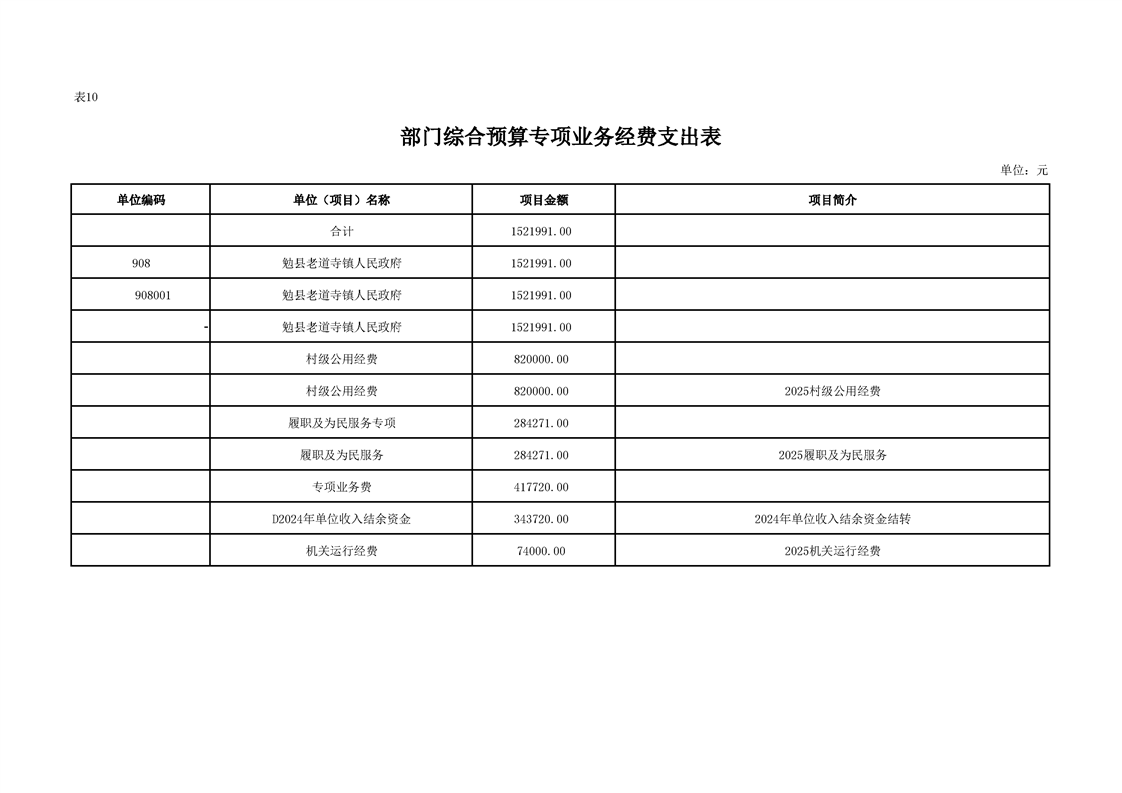 表10

部门综合预算专项业务经费支出表

单位：元

| 单位编码 | 单位（项目）名称 | 项目金额 | 项目简介 |
|---|---|---|---|
| | 合计 | 1521991.00 | |
| 908 | 勉县老道寺镇人民政府 | 1521991.00 | |
| 908001 | 勉县老道寺镇人民政府 | 1521991.00 | |
| - | 勉县老道寺镇人民政府 | 1521991.00 | |
| | 村级公用经费 | 820000.00 | |
| | 村级公用经费 | 820000.00 | 2025村级公用经费 |
| | 履职及为民服务专项 | 284271.00 | |
| | 履职及为民服务 | 284271.00 | 2025履职及为民服务 |
| | 专项业务费 | 417720.00 | |
| | D2024年单位收入结余资金 | 343720.00 | 2024年单位收入结余资金结转 |
| | 机关运行经费 | 74000.00 | 2025机关运行经费 |